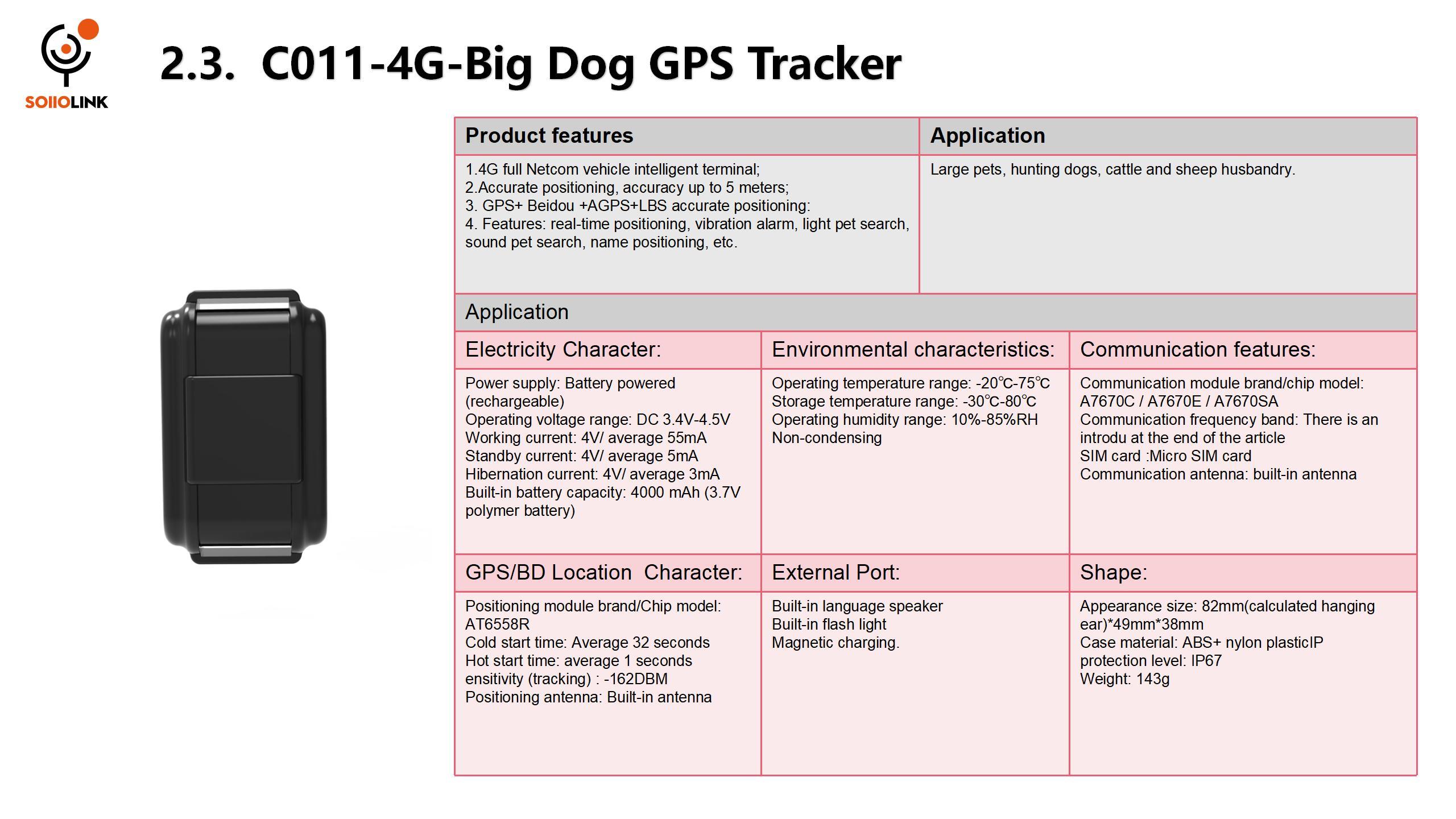 SOIIOLINK

2.3. C011-4G-Big Dog GPS Tracker

| Product features | Application |
|---|---|
| 1.4G full Netcom vehicle intelligent terminal; 2.Accurate positioning, accuracy up to 5 meters; 3. GPS+ Beidou +AGPS+LBS accurate positioning: 4. Features: real-time positioning, vibration alarm, light pet search, sound pet search, name positioning, etc. | Large pets, hunting dogs, cattle and sheep husbandry. |

Application

| Electricity Character: | Environmental characteristics: | Communication features: |
|---|---|---|
| Power supply: Battery powered (rechargeable) Operating voltage range: DC 3.4V-4.5V Working current: 4V/ average 55mA Standby current: 4V/ average 5mA Hibernation current: 4V/ average 3mA Built-in battery capacity: 4000 mAh (3.7V polymer battery) | Operating temperature range: -20℃-75℃ Storage temperature range: -30℃-80℃ Operating humidity range: 10%-85%RH Non-condensing | Communication module brand/chip model: A7670C / A7670E / A7670SA Communication frequency band: There is an introdu at the end of the article SIM card :Micro SIM card Communication antenna: built-in antenna |
| GPS/BD Location Character: | External Port: | Shape: |
| Positioning module brand/Chip model: AT6558R Cold start time: Average 32 seconds Hot start time: average 1 seconds ensitivity (tracking) : -162DBM Positioning antenna: Built-in antenna | Built-in language speaker Built-in flash light Magnetic charging. | Appearance size: 82mm(calculated hanging ear)*49mm*38mm Case material: ABS+ nylon plasticIP protection level: IP67 Weight: 143g |